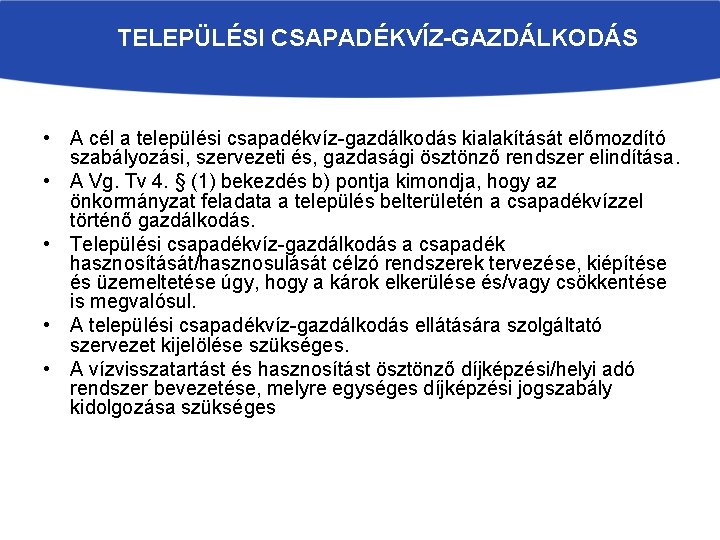 TELEPÜLÉSI CSAPADÉKVÍZ-GAZDÁLKODÁS

• A cél a települési csapadékvíz-gazdálkodás kialakítását előmozdító szabályozási, szervezeti és, gazdasági ösztönző rendszer elindítása.
• A Vg. Tv 4. § (1) bekezdés b) pontja kimondja, hogy az önkormányzat feladata a település belterületén a csapadékvízzel történő gazdálkodás.
• Települési csapadékvíz-gazdálkodás a csapadék hasznosítását/hasznosulását célzó rendszerek tervezése, kiépítése és üzemeltetése úgy, hogy a károk elkerülése és/vagy csökkentése is megvalósul.
• A települési csapadékvíz-gazdálkodás ellátására szolgáltató szervezet kijelölése szükséges.
• A vízvisszatartást és hasznosítást ösztönző díjképzési/helyi adó rendszer bevezetése, melyre egységes díjképzési jogszabály kidolgozása szükséges